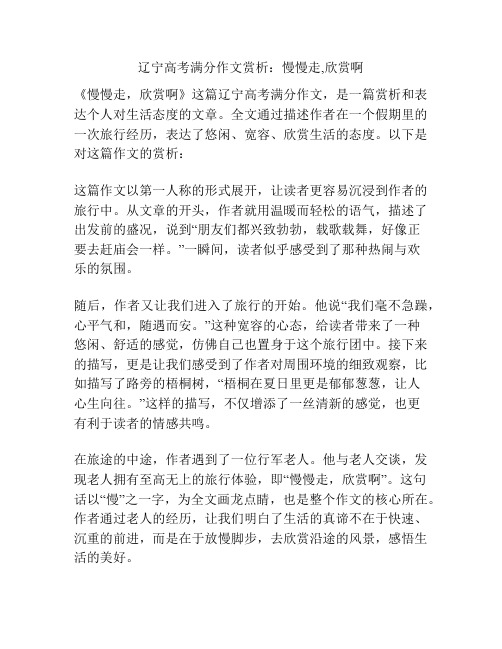 辽宁高考满分作文赏析：慢慢走,欣赏啊

《慢慢走，欣赏啊》这篇辽宁高考满分作文，是一篇赏析和表达个人对生活态度的文章。全文通过描述作者在一个假期里的一次旅行经历，表达了悠闲、宽容、欣赏生活的态度。以下是对这篇作文的赏析：

这篇作文以第一人称的形式展开，让读者更容易沉浸到作者的旅行中。从文章的开头，作者就用温暖而轻松的语气，描述了出发前的盛况，说到“朋友们都兴致勃勃，载歌载舞，好像正要去赶庙会一样。”一瞬间，读者似乎感受到了那种热闹与欢乐的氛围。

随后，作者又让我们进入了旅行的开始。他说“我们毫不急躁，心平气和，随遇而安。”这种宽容的心态，给读者带来了一种悠闲、舒适的感觉，仿佛自己也置身于这个旅行团中。接下来的描写，更是让我们感受到了作者对周围环境的细致观察，比如描写了路旁的梧桐树，“梧桐在夏日里更是郁郁葱葱，让人心生向往。”这样的描写，不仅增添了一丝清新的感觉，也更有利于读者的情感共鸣。

在旅途的中途，作者遇到了一位行军老人。他与老人交谈，发现老人拥有至高无上的旅行体验，即“慢慢走，欣赏啊”。这句话以“慢”之一字，为全文画龙点睛，也是整个作文的核心所在。作者通过老人的经历，让我们明白了生活的真谛不在于快速、沉重的前进，而是在于放慢脚步，去欣赏沿途的风景，感悟生活的美好。